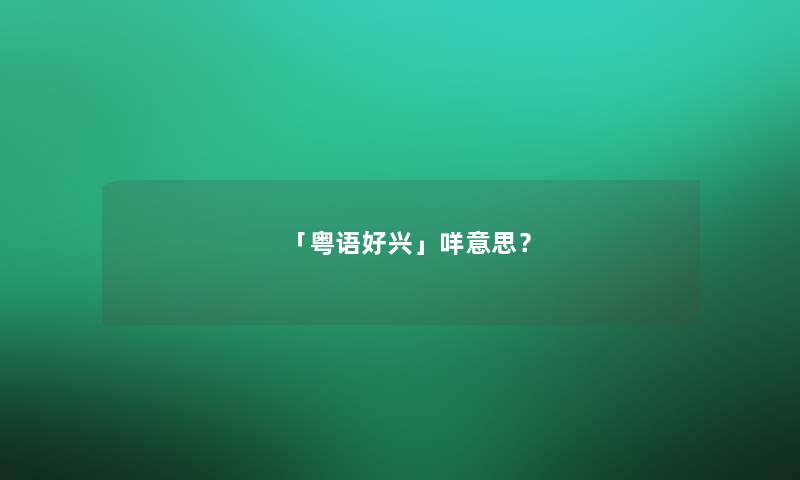 「粤语好兴」咩意思？